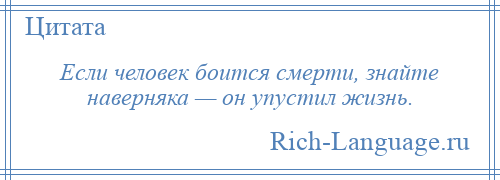 Цитата

Если человек боится смерти, знайте наверняка — он упустил жизнь.

Rich-Language.ru